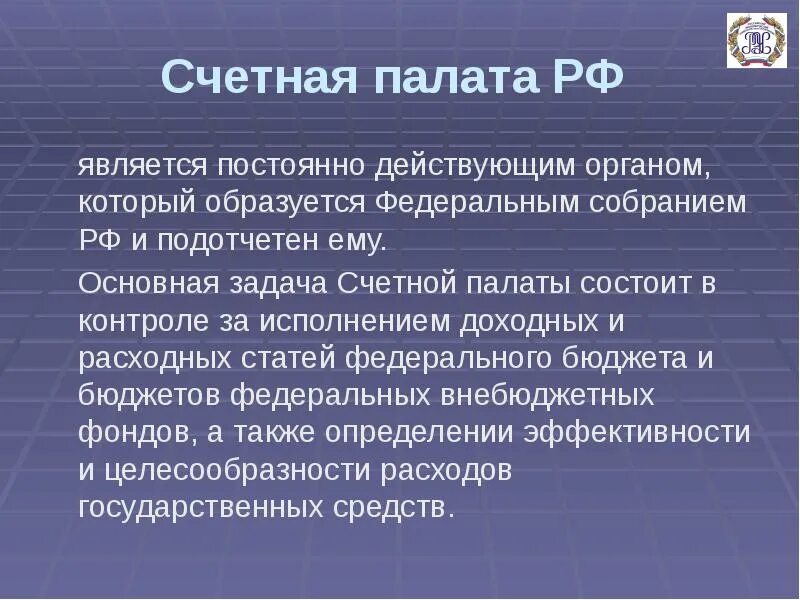 Счетная палата РФ

является постоянно действующим органом, который образуется Федеральным собранием РФ и подотчетен ему.

Основная задача Счетной палаты состоит в контроле за исполнением доходных и расходных статей федерального бюджета и бюджетов федеральных внебюджетных фондов, а также определении эффективности и целесообразности расходов государственных средств.